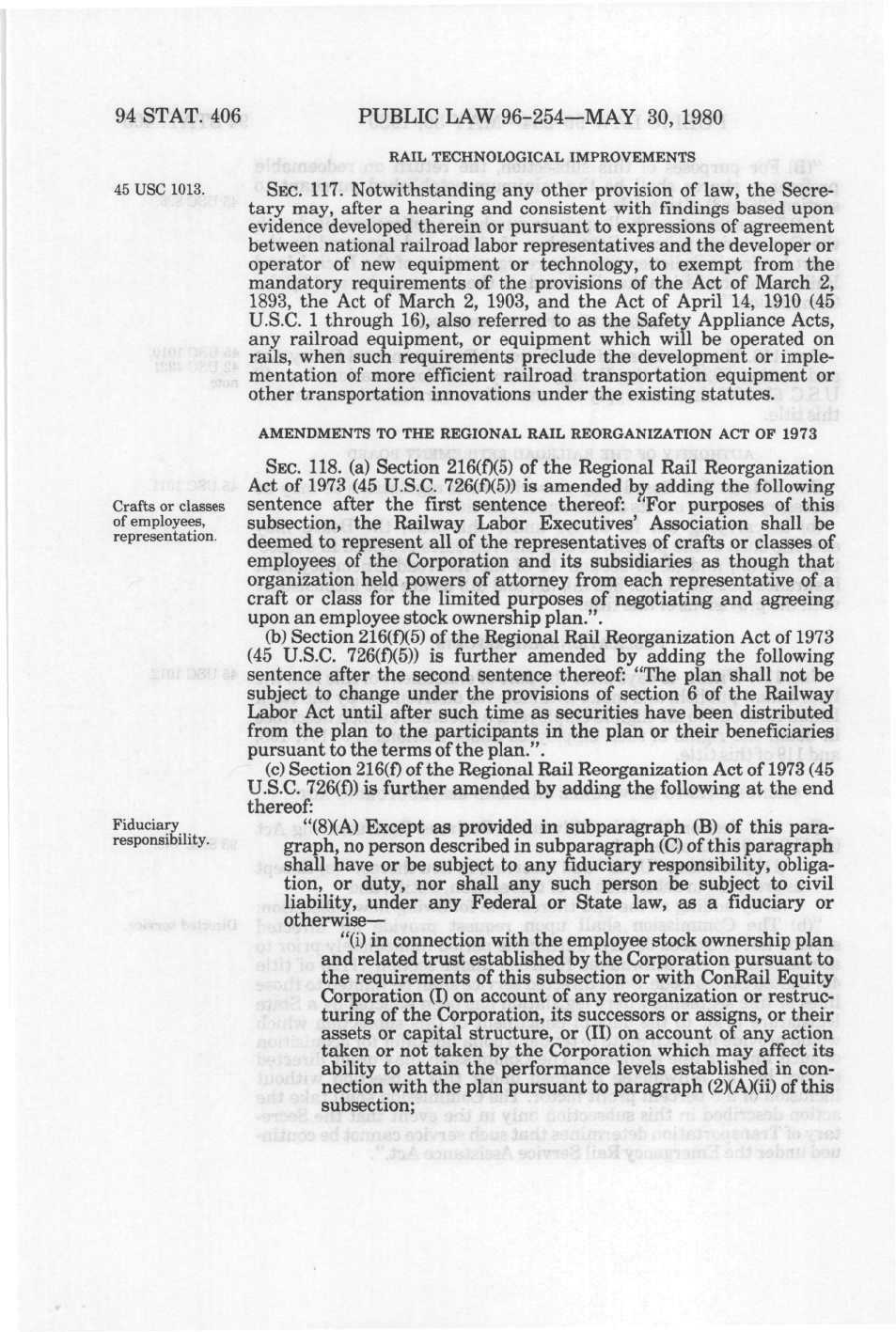 94 STAT. 406 PUBLIC LAW 96-254—MAY 30, 1980

RAIL TECHNOLOGICAL IMPROVEMENTS

45 USC 1013.

SEC. 117. Notwithstanding any other provision of law, the Secretary may, after a hearing and consistent with findings based upon evidence developed therein or pursuant to expressions of agreement between national railroad labor representatives and the developer or operator of new equipment or technology, to exempt from the mandatory requirements of the provisions of the Act of March 2, 1893, the Act of March 2, 1903, and the Act of April 14, 1910 (45 U.S.C. 1 through 16), also referred to as the Safety Appliance Acts, any railroad equipment, or equipment which will be operated on rails, when such requirements preclude the development or implementation of more efficient railroad transportation equipment or other transportation innovations under the existing statutes.

AMENDMENTS TO THE REGIONAL RAIL REORGANIZATION ACT OF 1973

Crafts or classes of employees, representation.

SEC. 118. (a) Section 216(f)(5) of the Regional Rail Reorganization Act of 1973 (45 U.S.C. 726(f)(5)) is amended by adding the following sentence after the first sentence thereof: "For purposes of this subsection, the Railway Labor Executives' Association shall be deemed to represent all of the representatives of crafts or classes of employees of the Corporation and its subsidiaries as though that organization held powers of attorney from each representative of a craft or class for the limited purposes of negotiating and agreeing upon an employee stock ownership plan.".

(b) Section 216(f)(5) of the Regional Rail Reorganization Act of 1973 (45 U.S.C. 726(f)(5)) is further amended by adding the following sentence after the second sentence thereof: "The plan shall not be subject to change under the provisions of section 6 of the Railway Labor Act until after such time as securities have been distributed from the plan to the participants in the plan or their beneficiaries pursuant to the terms of the plan.".

(c) Section 216(f) of the Regional Rail Reorganization Act of 1973 (45 U.S.C. 726(f)) is further amended by adding the following at the end thereof:

Fiduciary responsibility.

"(8)(A) Except as provided in subparagraph (B) of this paragraph, no person described in subparagraph (C) of this paragraph shall have or be subject to any fiduciary responsibility, obligation, or duty, nor shall any such person be subject to civil liability, under any Federal or State law, as a fiduciary or otherwise—

"(i) in connection with the employee stock ownership plan and related trust established by the Corporation pursuant to the requirements of this subsection or with ConRail Equity Corporation (I) on account of any reorganization or restructuring of the Corporation, its successors or assigns, or their assets or capital structure, or (II) on account of any action taken or not taken by the Corporation which may affect its ability to attain the performance levels established in connection with the plan pursuant to paragraph (2)(A)(ii) of this subsection;